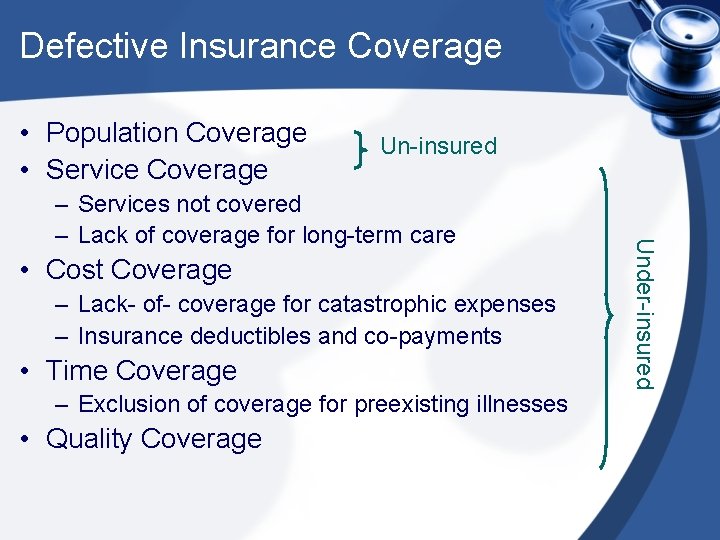 Defective Insurance Coverage

• Population Coverage
• Service Coverage
– Services not covered
– Lack of coverage for long-term care
• Cost Coverage
– Lack- of- coverage for catastrophic expenses
– Insurance deductibles and co-payments
• Time Coverage
– Exclusion of coverage for preexisting illnesses
• Quality Coverage

Un-insured

Under-insured